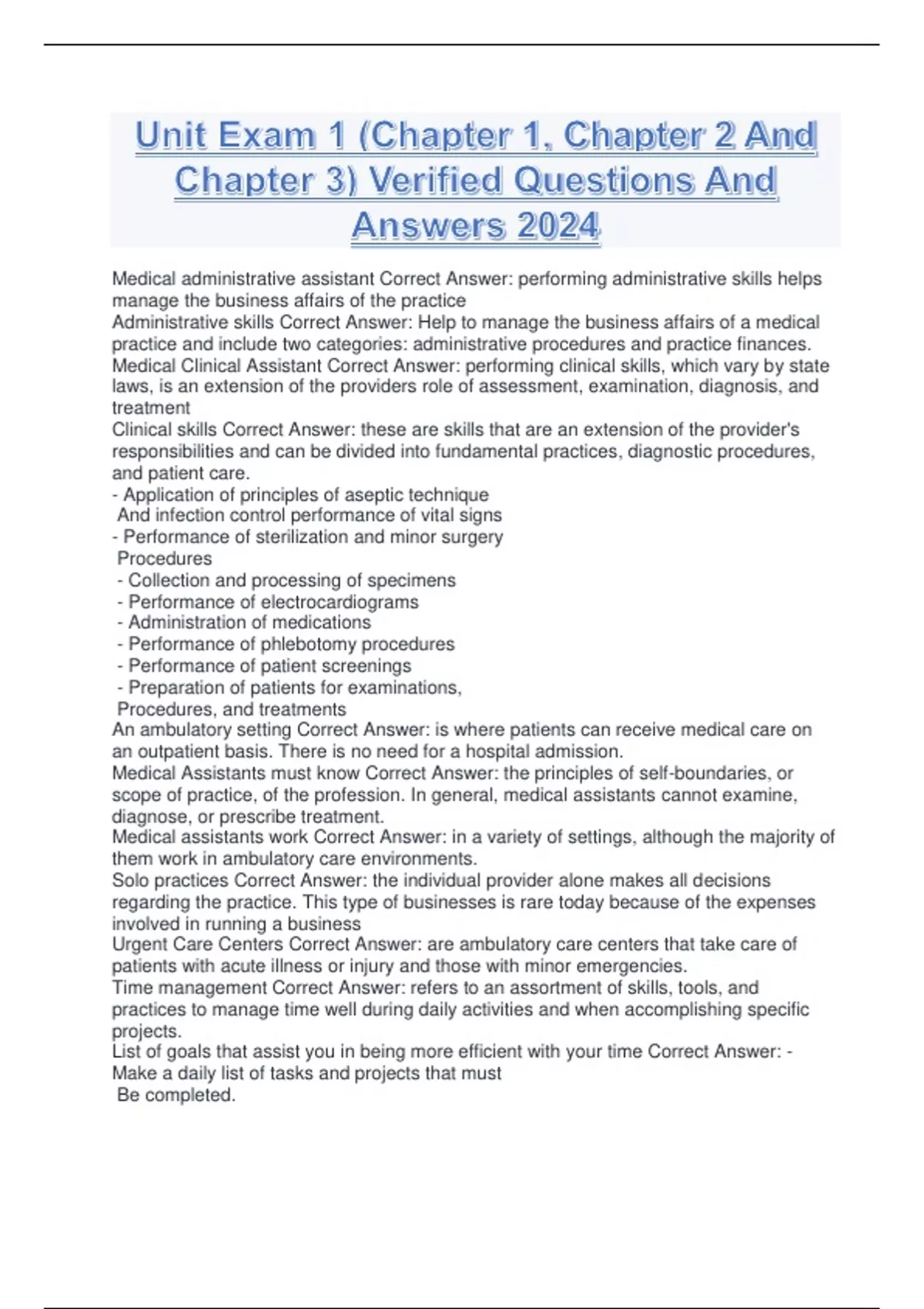 Unit Exam 1 (Chapter 1, Chapter 2 And Chapter 3) Verified Questions And Answers 2024

Medical administrative assistant Correct Answer: performing administrative skills helps manage the business affairs of the practice
Administrative skills Correct Answer: Help to manage the business affairs of a medical practice and include two categories: administrative procedures and practice finances.
Medical Clinical Assistant Correct Answer: performing clinical skills, which vary by state laws, is an extension of the providers role of assessment, examination, diagnosis, and treatment
Clinical skills Correct Answer: these are skills that are an extension of the provider's responsibilities and can be divided into fundamental practices, diagnostic procedures, and patient care.
- Application of principles of aseptic technique
And infection control performance of vital signs
- Performance of sterilization and minor surgery
Procedures
- Collection and processing of specimens
- Performance of electrocardiograms
- Administration of medications
- Performance of phlebotomy procedures
- Performance of patient screenings
- Preparation of patients for examinations,
Procedures, and treatments
An ambulatory setting Correct Answer: is where patients can receive medical care on an outpatient basis. There is no need for a hospital admission.
Medical Assistants must know Correct Answer: the principles of self-boundaries, or scope of practice, of the profession. In general, medical assistants cannot examine, diagnose, or prescribe treatment.
Medical assistants work Correct Answer: in a variety of settings, although the majority of them work in ambulatory care environments.
Solo practices Correct Answer: the individual provider alone makes all decisions regarding the practice. This type of businesses is rare today because of the expenses involved in running a business
Urgent Care Centers Correct Answer: are ambulatory care centers that take care of patients with acute illness or injury and those with minor emergencies.
Time management Correct Answer: refers to an assortment of skills, tools, and practices to manage time well during daily activities and when accomplishing specific projects.
List of goals that assist you in being more efficient with your time Correct Answer: - Make a daily list of tasks and projects that must
Be completed.